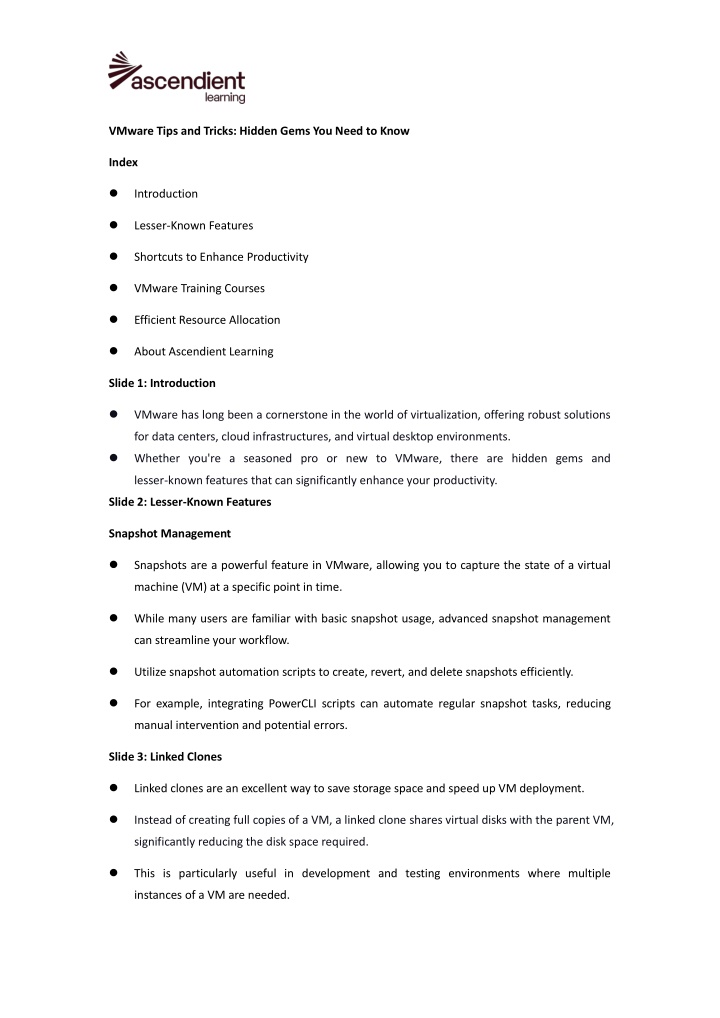 ascendient
learning

VMware Tips and Tricks: Hidden Gems You Need to Know

Index

• Introduction

• Lesser-Known Features

• Shortcuts to Enhance Productivity

• VMware Training Courses

• Efficient Resource Allocation

• About Ascendient Learning

Slide 1: Introduction

• VMware has long been a cornerstone in the world of virtualization, offering robust solutions for data centers, cloud infrastructures, and virtual desktop environments.
• Whether you're a seasoned pro or new to VMware, there are hidden gems and lesser-known features that can significantly enhance your productivity.

Slide 2: Lesser-Known Features

Snapshot Management

• Snapshots are a powerful feature in VMware, allowing you to capture the state of a virtual machine (VM) at a specific point in time.

• While many users are familiar with basic snapshot usage, advanced snapshot management can streamline your workflow.

• Utilize snapshot automation scripts to create, revert, and delete snapshots efficiently.

• For example, integrating PowerCLI scripts can automate regular snapshot tasks, reducing manual intervention and potential errors.

Slide 3: Linked Clones

• Linked clones are an excellent way to save storage space and speed up VM deployment.

• Instead of creating full copies of a VM, a linked clone shares virtual disks with the parent VM, significantly reducing the disk space required.

• This is particularly useful in development and testing environments where multiple instances of a VM are needed.